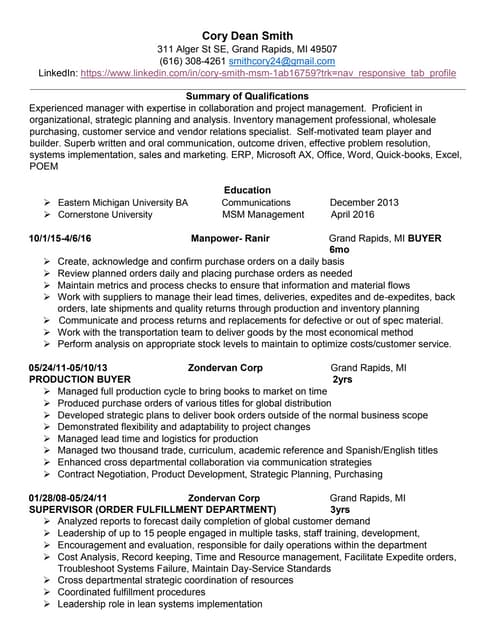 Cory Dean Smith
311 Alger St SE, Grand Rapids, MI 49507
(616) 308-4261 smithcory24@gmail.com
LinkedIn: https://www.linkedin.com/in/cory-smith-msm-1ab16759?trk=nav_responsive_tab_profile

Summary of Qualifications
Experienced manager with expertise in collaboration and project management. Proficient in organizational, strategic planning and analysis. Inventory management professional, wholesale purchasing, customer service and vendor relations specialist. Self-motivated team player and builder. Superb written and oral communication, outcome driven, effective problem resolution, systems implementation, sales and marketing. ERP, Microsoft AX, Office, Word, Quick-books, Excel, POEM

Education
➢ Eastern Michigan University BA Communications December 2013
➢ Cornerstone University MSM Management April 2016

10/1/15-4/6/16 Manpower- Ranir Grand Rapids, MI BUYER 6mo
➢ Create, acknowledge and confirm purchase orders on a daily basis
➢ Review planned orders daily and placing purchase orders as needed
➢ Maintain metrics and process checks to ensure that information and material flows
➢ Work with suppliers to manage their lead times, deliveries, expedites and de-expedites, back orders, late shipments and quality returns through production and inventory planning
➢ Communicate and process returns and replacements for defective or out of spec material.
➢ Work with the transportation team to deliver goods by the most economical method
➢ Perform analysis on appropriate stock levels to maintain to optimize costs/customer service.

05/24/11-05/10/13 Zondervan Corp Grand Rapids, MI
PRODUCTION BUYER 2yrs
➢ Managed full production cycle to bring books to market on time
➢ Produced purchase orders of various titles for global distribution
➢ Developed strategic plans to deliver book orders outside of the normal business scope
➢ Demonstrated flexibility and adaptability to project changes
➢ Managed lead time and logistics for production
➢ Managed two thousand trade, curriculum, academic reference and Spanish/English titles
➢ Enhanced cross departmental collaboration via communication strategies
➢ Contract Negotiation, Product Development, Strategic Planning, Purchasing

01/28/08-05/24/11 Zondervan Corp Grand Rapids, MI
SUPERVISOR (ORDER FULFILLMENT DEPARTMENT) 3yrs
➢ Analyzed reports to forecast daily completion of global customer demand
➢ Leadership of up to 15 people engaged in multiple tasks, staff training, development,
➢ Encouragement and evaluation, responsible for daily operations within the department
➢ Cost Analysis, Record keeping, Time and Resource management, Facilitate Expedite orders, Troubleshoot Systems Failure, Maintain Day-Service Standards
➢ Cross departmental strategic coordination of resources
➢ Coordinated fulfillment procedures
➢ Leadership role in lean systems implementation